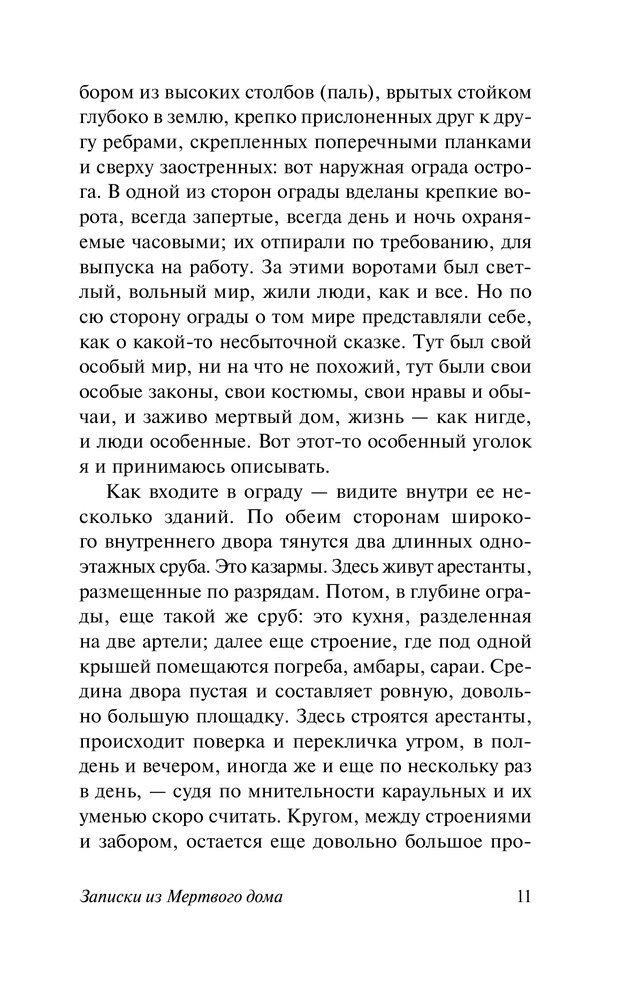 бором из высоких столбов (паль), врытых стойком глубоко в землю, крепко прислоненных друг к другу ребрами, скрепленных поперечными планками и сверху заостренных: вот наружная ограда острога. В одной из сторон ограды вделаны крепкие ворота, всегда запертые, всегда день и ночь охраняемые часовыми; их отпирали по требованию, для выпуска на работу. За этими воротами был светлый, вольный мир, жили люди, как и все. Но по сю сторону ограды о том мире представляли себе, как о какой-то несбыточной сказке. Тут был свой особый мир, ни на что не похожий, тут были свои особые законы, свои костюмы, свои нравы и обычаи, и заживо мертвый дом, жизнь — как нигде, и люди особенные. Вот этот-то особенный уголок я и принимаюсь описывать.

Как входите в ограду — видите внутри ее несколько зданий. По обеим сторонам широкого внутреннего двора тянутся два длинных одноэтажных сруба. Это казармы. Здесь живут арестанты, размещенные по разрядам. Потом, в глубине ограды, еще такой же сруб: это кухня, разделенная на две артели; далее еще строение, где под одной крышей помещаются погреба, амбары, сараи. Средина двора пустая и составляет ровную, довольно большую площадку. Здесь строятся арестанты, происходит поверка и перекличка утром, в полдень и вечером, иногда же и еще по нескольку раз в день, — судя по мнительности караульных и их уменью скоро считать. Кругом, между строениями и забором, остается еще довольно большое про-

Записки из Мертвого дома 11